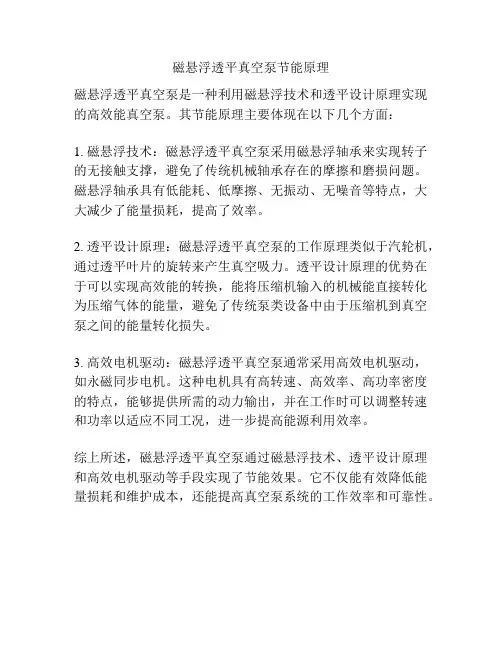 磁悬浮透平真空泵节能原理

磁悬浮透平真空泵是一种利用磁悬浮技术和透平设计原理实现的高效能真空泵。其节能原理主要体现在以下几个方面：

1. 磁悬浮技术：磁悬浮透平真空泵采用磁悬浮轴承来实现转子的无接触支撑，避免了传统机械轴承存在的摩擦和磨损问题。磁悬浮轴承具有低能耗、低摩擦、无振动、无噪音等特点，大大减少了能量损耗，提高了效率。

2. 透平设计原理：磁悬浮透平真空泵的工作原理类似于汽轮机，通过透平叶片的旋转来产生真空吸力。透平设计原理的优势在于可以实现高效能的转换，能将压缩机输入的机械能直接转化为压缩气体的能量，避免了传统泵类设备中由于压缩机到真空泵之间的能量转化损失。

3. 高效电机驱动：磁悬浮透平真空泵通常采用高效电机驱动，如永磁同步电机。这种电机具有高转速、高效率、高功率密度的特点，能够提供所需的动力输出，并在工作时可以调整转速和功率以适应不同工况，进一步提高能源利用效率。

综上所述，磁悬浮透平真空泵通过磁悬浮技术、透平设计原理和高效电机驱动等手段实现了节能效果。它不仅能有效降低能量损耗和维护成本，还能提高真空泵系统的工作效率和可靠性。